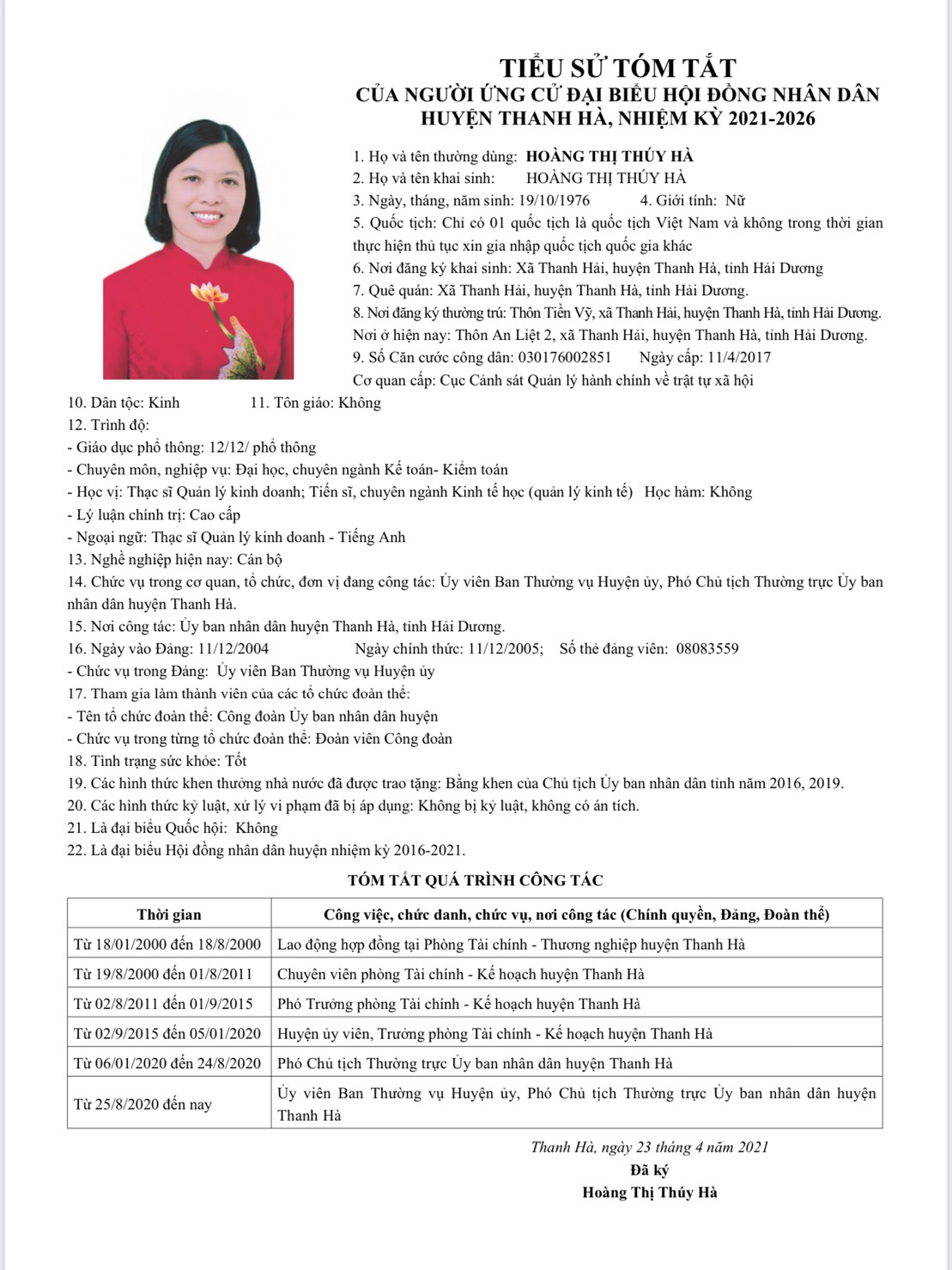 TIỂU SỬ TÓM TẮT
CỦA NGƯỜI ỨNG CỬ ĐẠI BIỂU HỘI ĐỒNG NHÂN DÂN HUYỆN THANH HÀ, NHIỆM KỲ 2021-2026

1. Họ và tên thường dùng: HOÀNG THỊ THÚY HÀ
2. Họ và tên khai sinh: HOÀNG THỊ THÚY HÀ
3. Ngày, tháng, năm sinh: 19/10/1976 4. Giới tính: Nữ
5. Quốc tịch: Chỉ có 01 quốc tịch là quốc tịch Việt Nam và không trong thời gian thực hiện thủ tục xin gia nhập quốc tịch quốc gia khác
6. Nơi đăng ký khai sinh: Xã Thanh Hải, huyện Thanh Hà, tỉnh Hải Dương
7. Quê quán: Xã Thanh Hải, huyện Thanh Hà, tỉnh Hải Dương.
8. Nơi đăng ký thường trú: Thôn Tiền Vỹ, xã Thanh Hải, huyện Thanh Hà, tỉnh Hải Dương.
Nơi ở hiện nay: Thôn An Liệt 2, xã Thanh Hải, huyện Thanh Hà, tỉnh Hải Dương.
9. Số Căn cước công dân: 030176002851 Ngày cấp: 11/4/2017
Cơ quan cấp: Cục Cảnh sát Quản lý hành chính về trật tự xã hội
10. Dân tộc: Kinh 11. Tôn giáo: Không
12. Trình độ:
- Giáo dục phổ thông: 12/12/ phổ thông
- Chuyên môn, nghiệp vụ: Đại học, chuyên ngành Kế toán- Kiểm toán
- Học vị: Thạc sĩ Quản lý kinh doanh; Tiến sĩ, chuyên ngành Kinh tế học (quản lý kinh tế) Học hàm: Không
- Lý luận chính trị: Cao cấp
- Ngoại ngữ: Thạc sĩ Quản lý kinh doanh - Tiếng Anh
13. Nghề nghiệp hiện nay: Cán bộ
14. Chức vụ trong cơ quan, tổ chức, đơn vị đang công tác: Ủy viên Ban Thường vụ Huyện ủy, Phó Chủ tịch Thường trực Ủy ban nhân dân huyện Thanh Hà.
15. Nơi công tác: Ủy ban nhân dân huyện Thanh Hà, tỉnh Hải Dương.
16. Ngày vào Đảng: 11/12/2004 Ngày chính thức: 11/12/2005; Số thẻ đảng viên: 08083559
- Chức vụ trong Đảng: Ủy viên Ban Thường vụ Huyện ủy
17. Tham gia làm thành viên của các tổ chức đoàn thể:
- Tên tổ chức đoàn thể: Công đoàn Ủy ban nhân dân huyện
- Chức vụ trong từng tổ chức đoàn thể: Đoàn viên Công đoàn
18. Tình trạng sức khỏe: Tốt
19. Các hình thức khen thưởng nhà nước đã được trao tặng: Bằng khen của Chủ tịch Ủy ban nhân dân tỉnh năm 2016, 2019.
20. Các hình thức kỷ luật, xử lý vi phạm đã bị áp dụng: Không bị kỷ luật, không có án tích.
21. Là đại biểu Quốc hội: Không
22. Là đại biểu Hội đồng nhân dân huyện nhiệm kỳ 2016-2021.

TÓM TẮT QUÁ TRÌNH CÔNG TÁC

| Thời gian | Công việc, chức danh, chức vụ, nơi công tác (Chính quyền, Đảng, Đoàn thể) |
|---|---|
| Từ 18/01/2000 đến 18/8/2000 | Lao động hợp đồng tại Phòng Tài chính - Thương nghiệp huyện Thanh Hà |
| Từ 19/8/2000 đến 01/8/2011 | Chuyên viên phòng Tài chính - Kế hoạch huyện Thanh Hà |
| Từ 02/8/2011 đến 01/9/2015 | Phó Trưởng phòng Tài chính - Kế hoạch huyện Thanh Hà |
| Từ 02/9/2015 đến 05/01/2020 | Huyện ủy viên, Trưởng phòng Tài chính - Kế hoạch huyện Thanh Hà |
| Từ 06/01/2020 đến 24/8/2020 | Phó Chủ tịch Thường trực Ủy ban nhân dân huyện Thanh Hà |
| Từ 25/8/2020 đến nay | Ủy viên Ban Thường vụ Huyện ủy, Phó Chủ tịch Thường trực Ủy ban nhân dân huyện Thanh Hà |

Thanh Hà, ngày 23 tháng 4 năm 2021
Đã ký
Hoàng Thị Thúy Hà